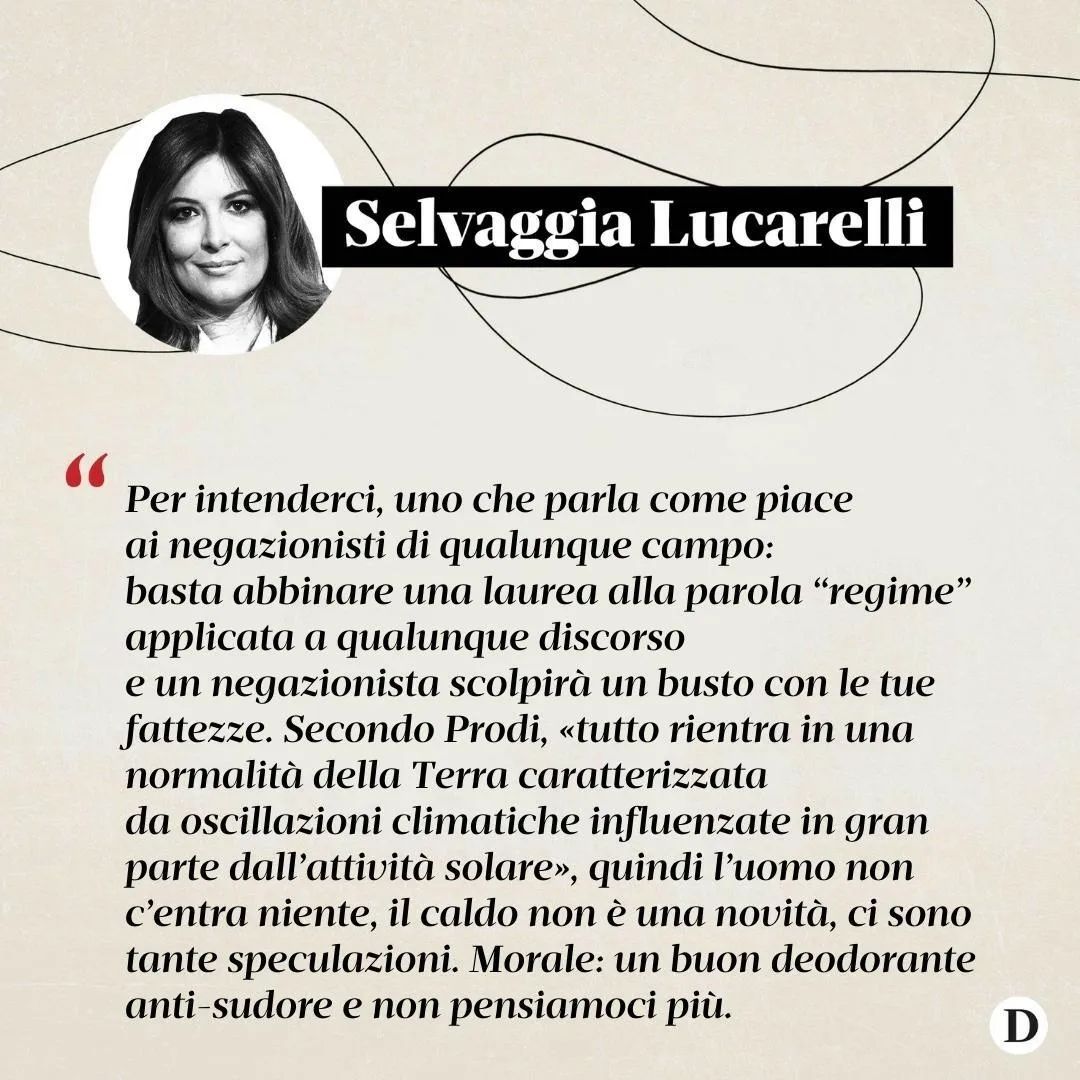 Selvaggia Lucarelli

“

Per intenderci, uno che parla come piace ai negazionisti di qualunque campo: basta abbinare una laurea alla parola “regime” applicata a qualunque discorso e un negazionista scolpirà un busto con le tue fattezze. Secondo Prodi, «tutto rientra in una normalità della Terra caratterizzata da oscillazioni climatiche influenzate in gran parte dall’attività solare», quindi l’uomo non c’entra niente, il caldo non è una novità, ci sono tante speculazioni. Morale: un buon deodorante anti-sudore e non pensiamoci più.

D